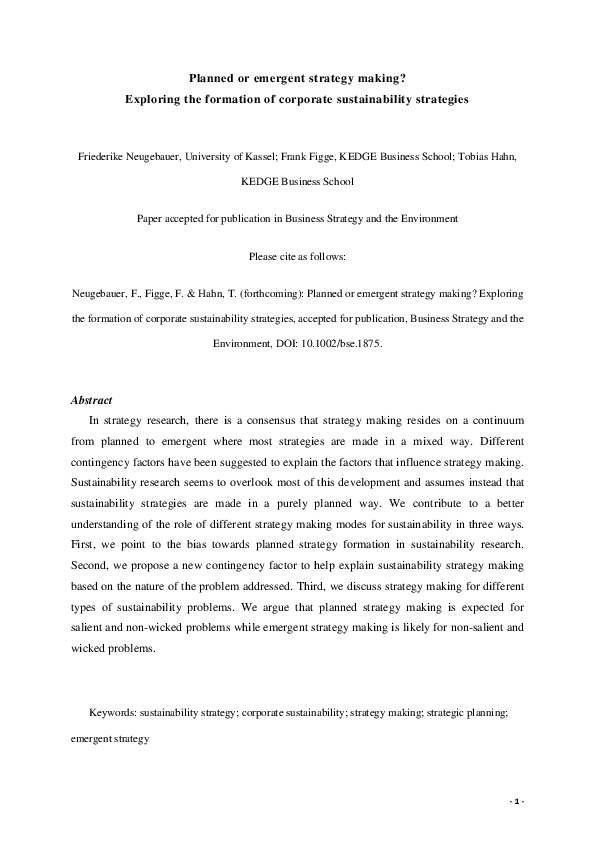 Planned or emergent strategy making?
Exploring the formation of corporate sustainability strategies

Friederike Neugebauer, University of Kassel; Frank Figge, KEDGE Business School; Tobias Hahn, KEDGE Business School

Paper accepted for publication in Business Strategy and the Environment

Please cite as follows:

Neugebauer, F., Figge, F. & Hahn, T. (forthcoming): Planned or emergent strategy making? Exploring the formation of corporate sustainability strategies, accepted for publication, Business Strategy and the Environment, DOI: 10.1002/bse.1875.

Abstract
In strategy research, there is a consensus that strategy making resides on a continuum from planned to emergent where most strategies are made in a mixed way. Different contingency factors have been suggested to explain the factors that influence strategy making. Sustainability research seems to overlook most of this development and assumes instead that sustainability strategies are made in a purely planned way. We contribute to a better understanding of the role of different strategy making modes for sustainability in three ways. First, we point to the bias towards planned strategy formation in sustainability research. Second, we propose a new contingency factor to help explain sustainability strategy making based on the nature of the problem addressed. Third, we discuss strategy making for different types of sustainability problems. We argue that planned strategy making is expected for salient and non-wicked problems while emergent strategy making is likely for non-salient and wicked problems.

Keywords: sustainability strategy; corporate sustainability; strategy making; strategic planning; emergent strategy

- 1 -